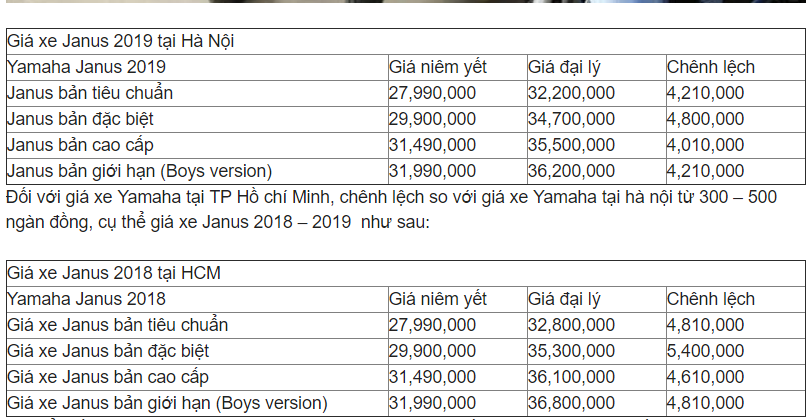 | Giá xe Janus 2019 tại Hà Nội | | | |
|---|---|---|---|
| Yamaha Janus 2019 | Giá niêm yết | Giá đại lý | Chênh lệch |
| Janus bản tiêu chuẩn | 27,990,000 | 32,200,000 | 4,210,000 |
| Janus bản đặc biệt | 29,900,000 | 34,700,000 | 4,800,000 |
| Janus bản cao cấp | 31,490,000 | 35,500,000 | 4,010,000 |
| Janus bản giới hạn (Boys version) | 31,990,000 | 36,200,000 | 4,210,000 |

Đối với giá xe Yamaha tại TP Hồ chí Minh, chênh lệch so với giá xe Yamaha tại hà nội từ 300 – 500 ngàn đồng, cụ thể giá xe Janus 2018 – 2019 như sau:

| Giá xe Janus 2018 tại HCM | | | |
|---|---|---|---|
| Yamaha Janus 2018 | Giá niêm yết | Giá đại lý | Chênh lệch |
| Giá xe Janus bản tiêu chuẩn | 27,990,000 | 32,800,000 | 4,810,000 |
| Giá xe Janus bản đặc biệt | 29,900,000 | 35,300,000 | 5,400,000 |
| Giá xe Janus bản cao cấp | 31,490,000 | 36,100,000 | 4,610,000 |
| Giá xe Janus bản giới hạn (Boys version) | 31,990,000 | 36,800,000 | 4,810,000 |